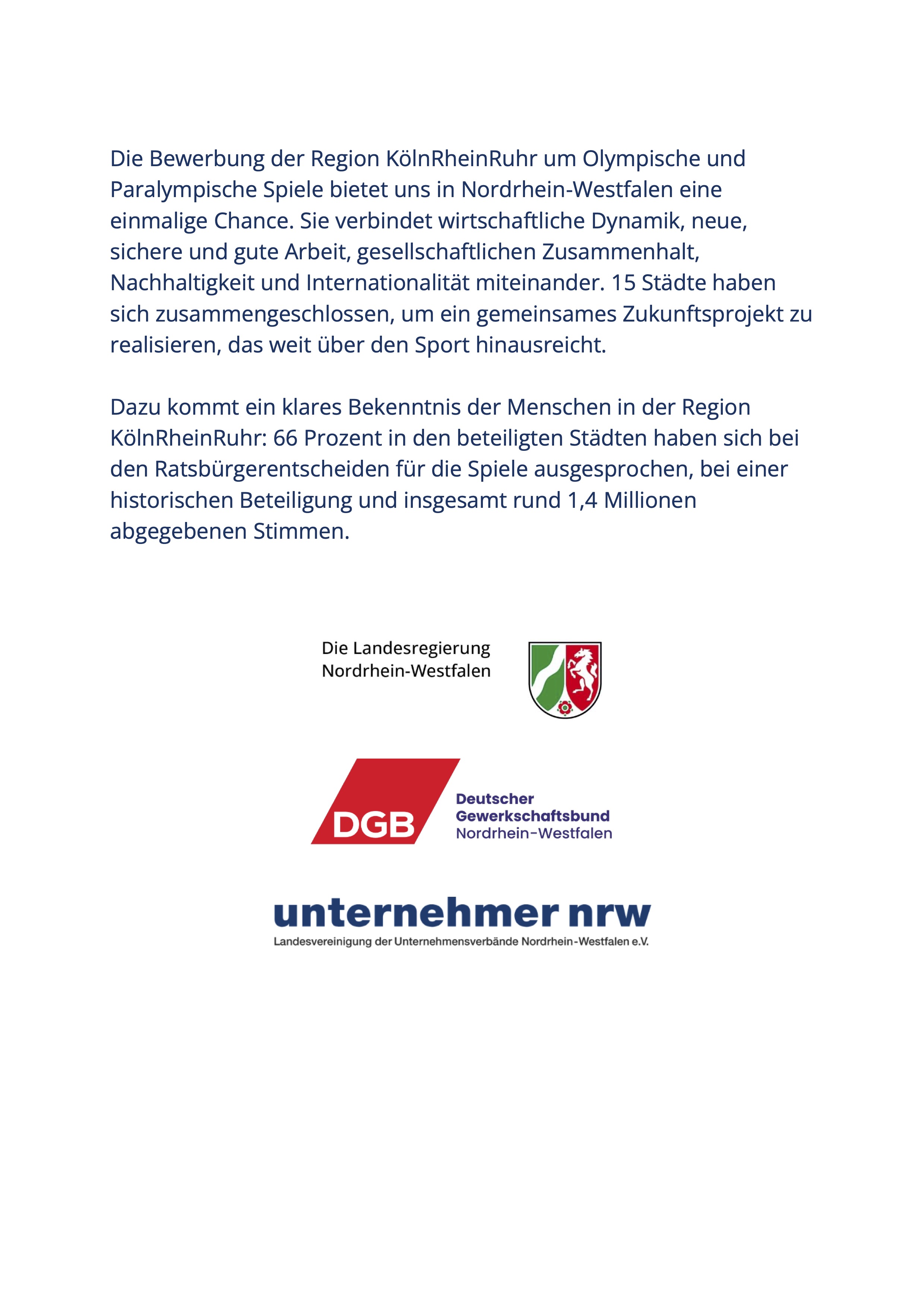 Die Bewerbung der Region KölnRheinRuhr um Olympische und Paralympische Spiele bietet uns in Nordrhein-Westfalen eine einmalige Chance. Sie verbindet wirtschaftliche Dynamik, neue, sichere und gute Arbeit, gesellschaftlichen Zusammenhalt, Nachhaltigkeit und Internationalität miteinander. 15 Städte haben sich zusammengeschlossen, um ein gemeinsames Zukunftsprojekt zu realisieren, das weit über den Sport hinausreicht.

Dazu kommt ein klares Bekenntnis der Menschen in der Region KölnRheinRuhr: 66 Prozent in den beteiligten Städten haben sich bei den Ratsbürgerentscheiden für die Spiele ausgesprochen, bei einer historischen Beteiligung und insgesamt rund 1,4 Millionen abgegebenen Stimmen.

Die Landesregierung
Nordrhein-Westfalen

DGB
Deutscher
Gewerkschaftsbund
Nordrhein-Westfalen

unternehmer nrw
Landesvereinigung der Unternehmensverbände Nordrhein-Westfalen e.V.